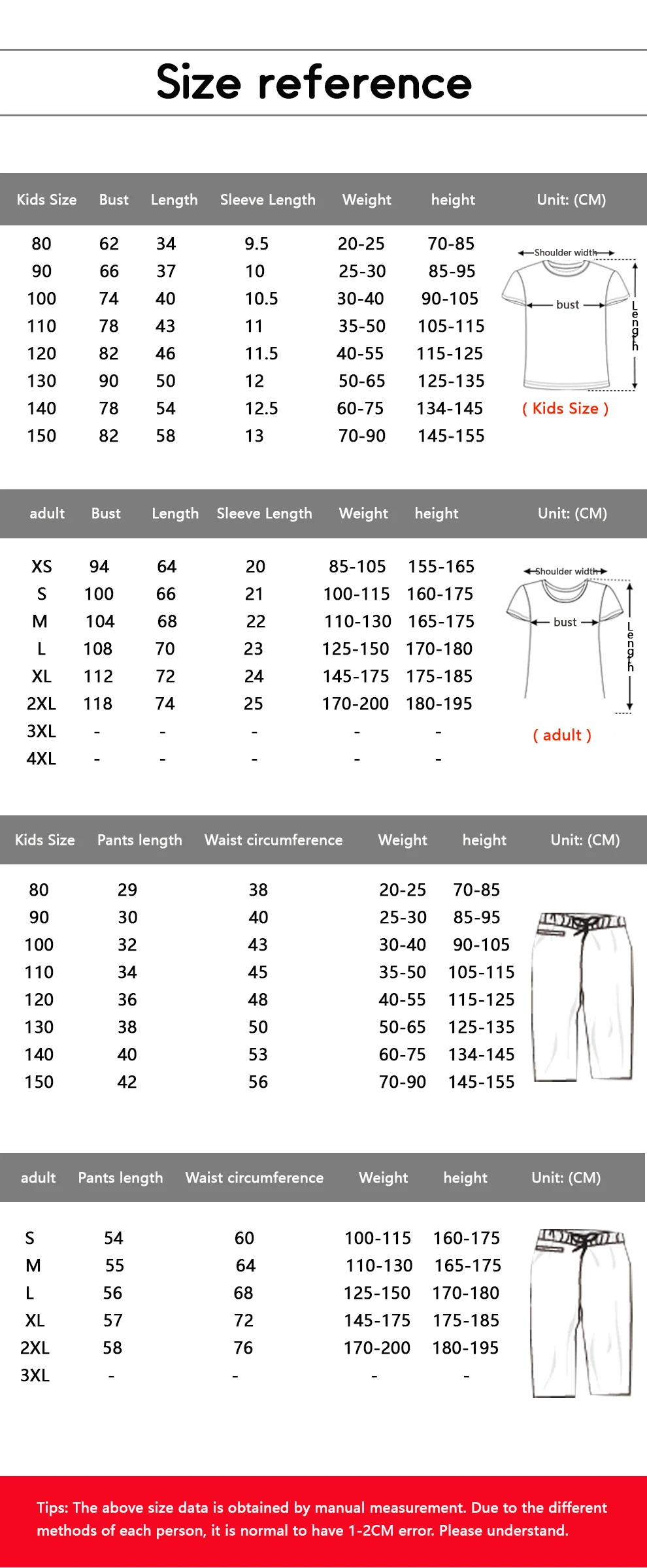 Size reference

| Kids Size | Bust | Length | Sleeve Length | Weight | height | Unit: (CM) |
|---|---|---|---|---|---|---|
| 80 | 62 | 34 | 9.5 | 20-25 | 70-85 | |
| 90 | 66 | 37 | 10 | 25-30 | 85-95 | |
| 100 | 74 | 40 | 10.5 | 30-40 | 90-105 | |
| 110 | 78 | 43 | 11 | 35-50 | 105-115 | |
| 120 | 82 | 46 | 11.5 | 40-55 | 115-125 | |
| 130 | 90 | 50 | 12 | 50-65 | 125-135 | |
| 140 | 78 | 54 | 12.5 | 60-75 | 134-145 | |
| 150 | 82 | 58 | 13 | 70-90 | 145-155 | |

Shoulder width
bust
Length
( Kids Size )

| adult | Bust | Length | Sleeve Length | Weight | height | Unit: (CM) |
|---|---|---|---|---|---|---|
| XS | 94 | 64 | 20 | 85-105 | 155-165 | |
| S | 100 | 66 | 21 | 100-115 | 160-175 | |
| M | 104 | 68 | 22 | 110-130 | 165-175 | |
| L | 108 | 70 | 23 | 125-150 | 170-180 | |
| XL | 112 | 72 | 24 | 145-175 | 175-185 | |
| 2XL | 118 | 74 | 25 | 170-200 | 180-195 | |
| 3XL | - | - | - | - | - | |
| 4XL | - | - | - | - | - | |

Shoulder width
bust
Length
( adult )

| Kids Size | Pants length | Waist circumference | Weight | height | Unit: (CM) |
|---|---|---|---|---|---|
| 80 | 29 | 38 | 20-25 | 70-85 | |
| 90 | 30 | 40 | 25-30 | 85-95 | |
| 100 | 32 | 43 | 30-40 | 90-105 | |
| 110 | 34 | 45 | 35-50 | 105-115 | |
| 120 | 36 | 48 | 40-55 | 115-125 | |
| 130 | 38 | 50 | 50-65 | 125-135 | |
| 140 | 40 | 53 | 60-75 | 134-145 | |
| 150 | 42 | 56 | 70-90 | 145-155 | |

| adult | Pants length | Waist circumference | Weight | height | Unit: (CM) |
|---|---|---|---|---|---|
| S | 54 | 60 | 100-115 | 160-175 | |
| M | 55 | 64 | 110-130 | 165-175 | |
| L | 56 | 68 | 125-150 | 170-180 | |
| XL | 57 | 72 | 145-175 | 175-185 | |
| 2XL | 58 | 76 | 170-200 | 180-195 | |
| 3XL | - | - | - | - | |

Tips: The above size data is obtained by manual measurement. Due to the different methods of each person, it is normal to have 1-2CM error. Please understand.